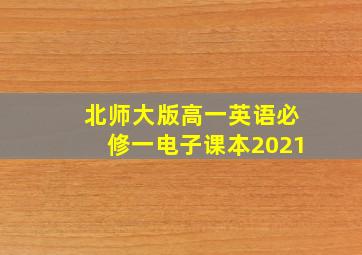 北师大版高一英语必修一电子课本2021